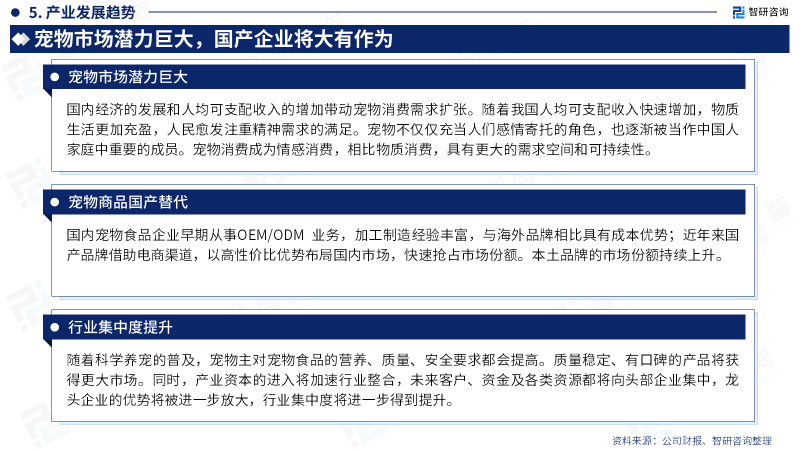 5. 产业发展趋势

智研咨询

宠物市场潜力巨大，国产企业将大有作为

宠物市场潜力巨大

国内经济的发展和人均可支配收入的增加带动宠物消费需求扩张。随着我国人均可支配收入快速增加，物质生活更加充盈，人民愈发注重精神需求的满足。宠物不仅仅充当人们感情寄托的角色，也逐渐被当作中国人家庭中重要的成员。宠物消费成为情感消费，相比物质消费，具有更大的需求空间和可持续性。

宠物商品国产替代

国内宠物食品企业早期从事OEM/ODM 业务，加工制造经验丰富，与海外品牌相比具有成本优势；近年来国产品牌借助电商渠道，以高性价比优势布局国内市场，快速抢占市场份额。本土品牌的市场份额持续上升。

行业集中度提升

随着科学养宠的普及，宠物主对宠物食品的营养、质量、安全要求都会提高。质量稳定、有口碑的产品将获得更大市场。同时，产业资本的进入将加速行业整合，未来客户、资金及各类资源都将向头部企业集中，龙头企业的优势将被进一步放大，行业集中度将进一步得到提升。

资料来源：公司财报、智研咨询整理